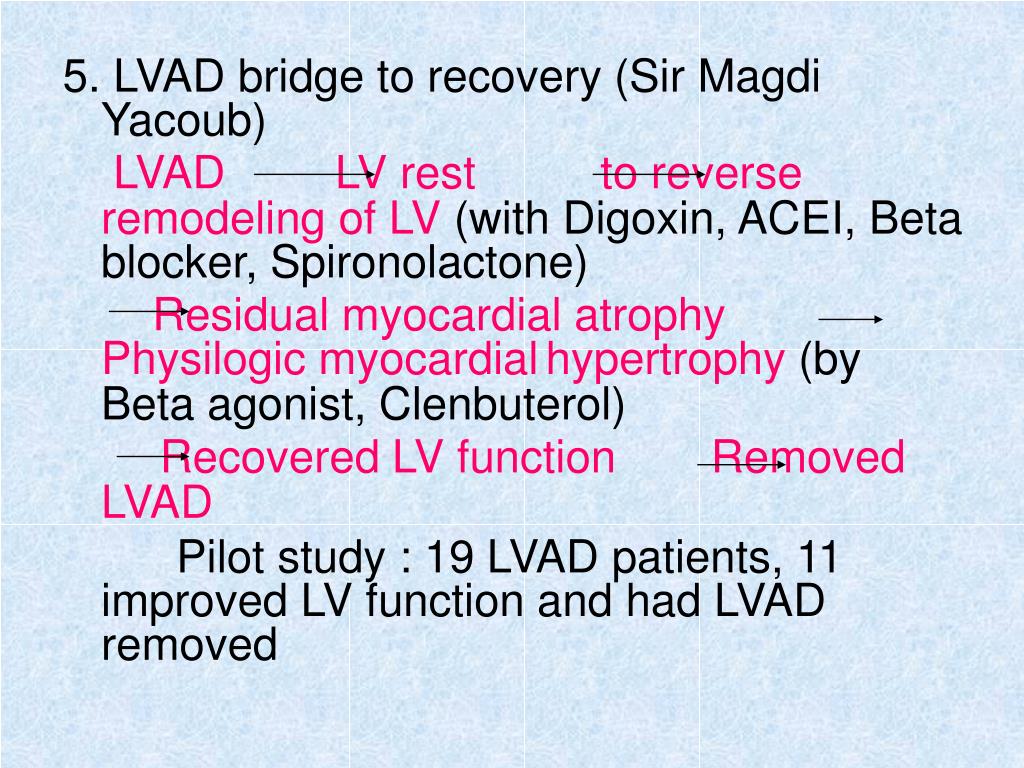 5. LVAD bridge to recovery (Sir Magdi Yacoub)

LVAD → LV rest → to reverse remodeling of LV (with Digoxin, ACEI, Beta blocker, Spironolactone)

→ Residual myocardial atrophy → Physilogic myocardial hypertrophy (by Beta agonist, Clenbuterol)

→ Recovered LV function → Removed LVAD

Pilot study : 19 LVAD patients, 11 improved LV function and had LVAD removed